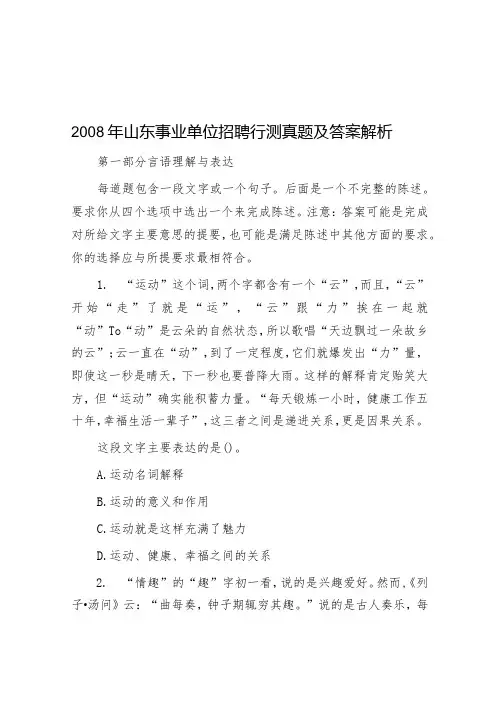 2008年山东事业单位招聘行测真题及答案解析

第一部分言语理解与表达

每道题包含一段文字或一个句子。后面是一个不完整的陈述。要求你从四个选项中选出一个来完成陈述。注意：答案可能是完成对所给文字主要意思的提要，也可能是满足陈述中其他方面的要求。你的选择应与所提要求最相符合。

1. “运动”这个词，两个字都含有一个“云”，而且，“云”开始“走”了就是“运”，“云”跟“力”挨在一起就“动”To“动”是云朵的自然状态，所以歌唱“天边飘过一朵故乡的云”；云一直在“动”，到了一定程度，它们就爆发出“力”量，即使这一秒是晴天，下一秒也要普降大雨。这样的解释肯定贻笑大方，但“运动”确实能积蓄力量。“每天锻炼一小时，健康工作五十年，幸福生活一辈子”，这三者之间是递进关系，更是因果关系。

这段文字主要表达的是()。

A.运动名词解释

B.运动的意义和作用

C.运动就是这样充满了魅力

D.运动、健康、幸福之间的关系

2. “情趣”的“趣”字初一看，说的是兴趣爱好。然而，《列子•汤问》云：“曲每奏，钟子期辄穷其趣。”说的是古人奏乐，每